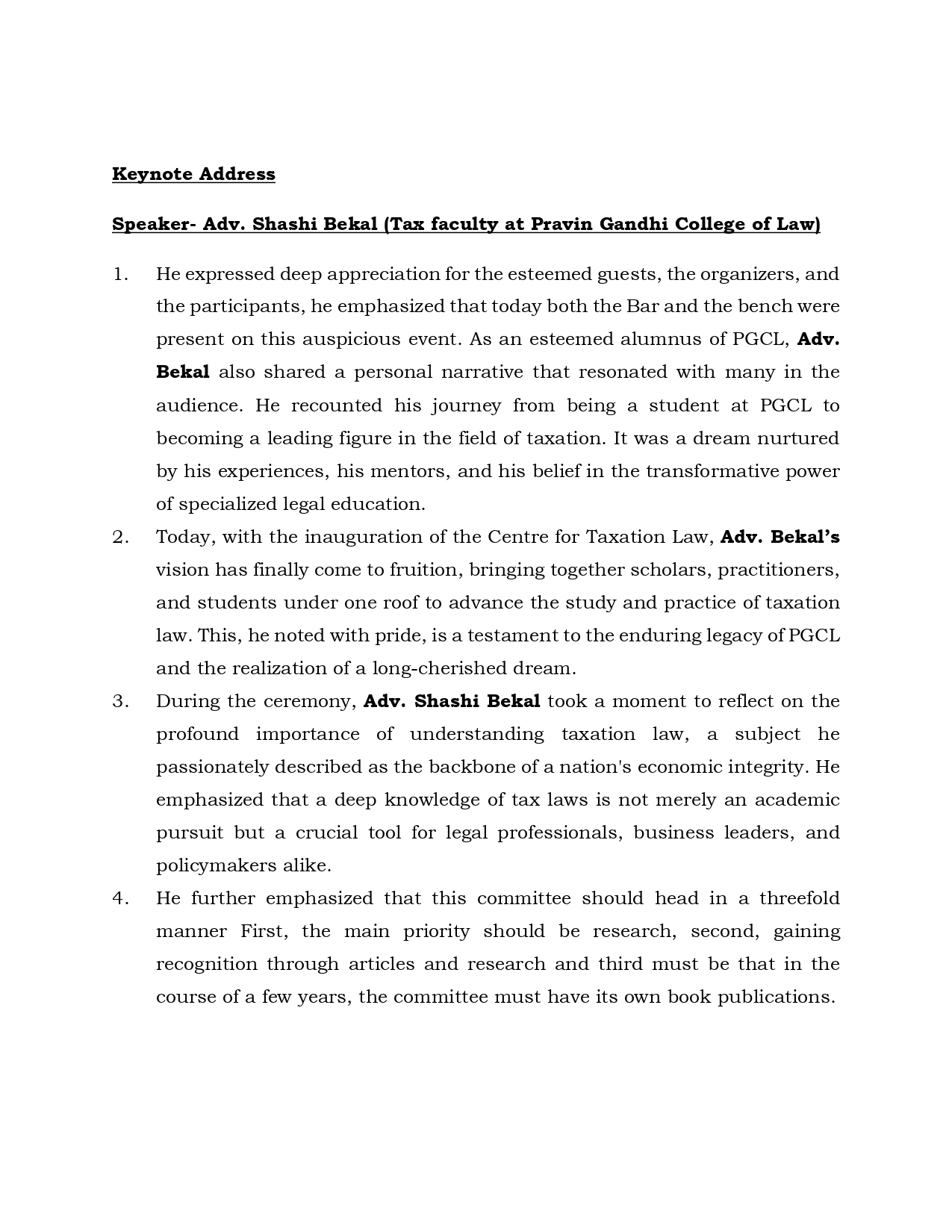 Keynote Address

Speaker- Adv. Shashi Bekal (Tax faculty at Pravin Gandhi College of Law)

1. He expressed deep appreciation for the esteemed guests, the organizers, and the participants, he emphasized that today both the Bar and the bench were present on this auspicious event. As an esteemed alumnus of PGCL, Adv. Bekal also shared a personal narrative that resonated with many in the audience. He recounted his journey from being a student at PGCL to becoming a leading figure in the field of taxation. It was a dream nurtured by his experiences, his mentors, and his belief in the transformative power of specialized legal education.

2. Today, with the inauguration of the Centre for Taxation Law, Adv. Bekal's vision has finally come to fruition, bringing together scholars, practitioners, and students under one roof to advance the study and practice of taxation law. This, he noted with pride, is a testament to the enduring legacy of PGCL and the realization of a long-cherished dream.

3. During the ceremony, Adv. Shashi Bekal took a moment to reflect on the profound importance of understanding taxation law, a subject he passionately described as the backbone of a nation's economic integrity. He emphasized that a deep knowledge of tax laws is not merely an academic pursuit but a crucial tool for legal professionals, business leaders, and policymakers alike.

4. He further emphasized that this committee should head in a threefold manner First, the main priority should be research, second, gaining recognition through articles and research and third must be that in the course of a few years, the committee must have its own book publications.